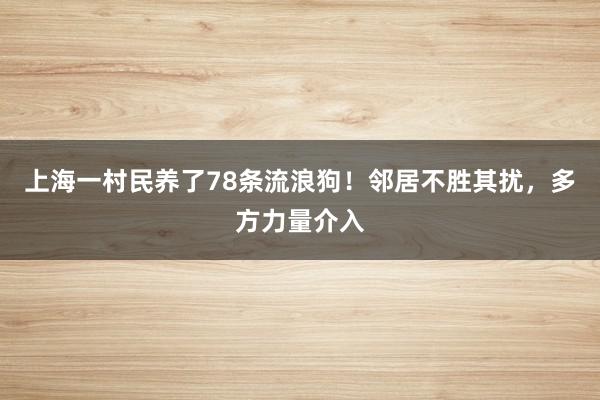 上海一村民养了78条流浪狗！邻居不胜其扰，多方力量介入